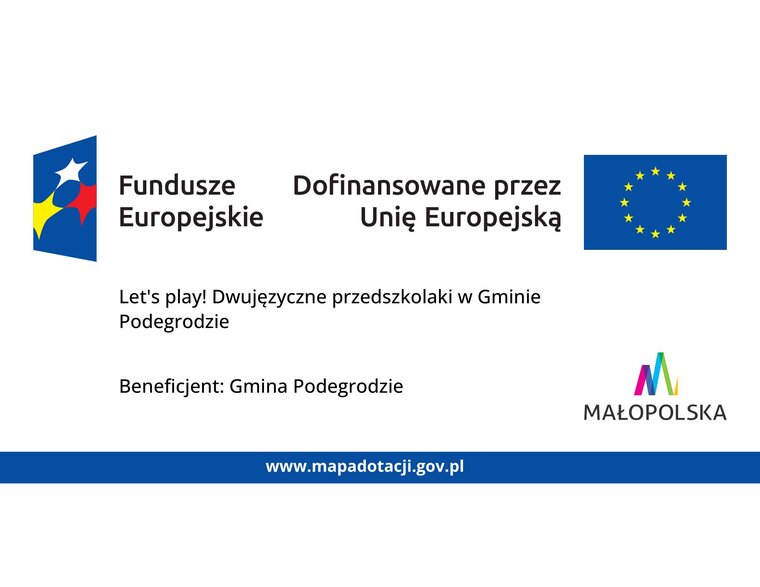 Fundusze
Europejskie

Dofinansowane przez
Unię Europejską

Let's play! Dwujęzyczne przedszkolaki w Gminie Podegrodzie

Beneficjent: Gmina Podegrodzie

MAŁOPOLSKA

www.mapadotacji.gov.pl